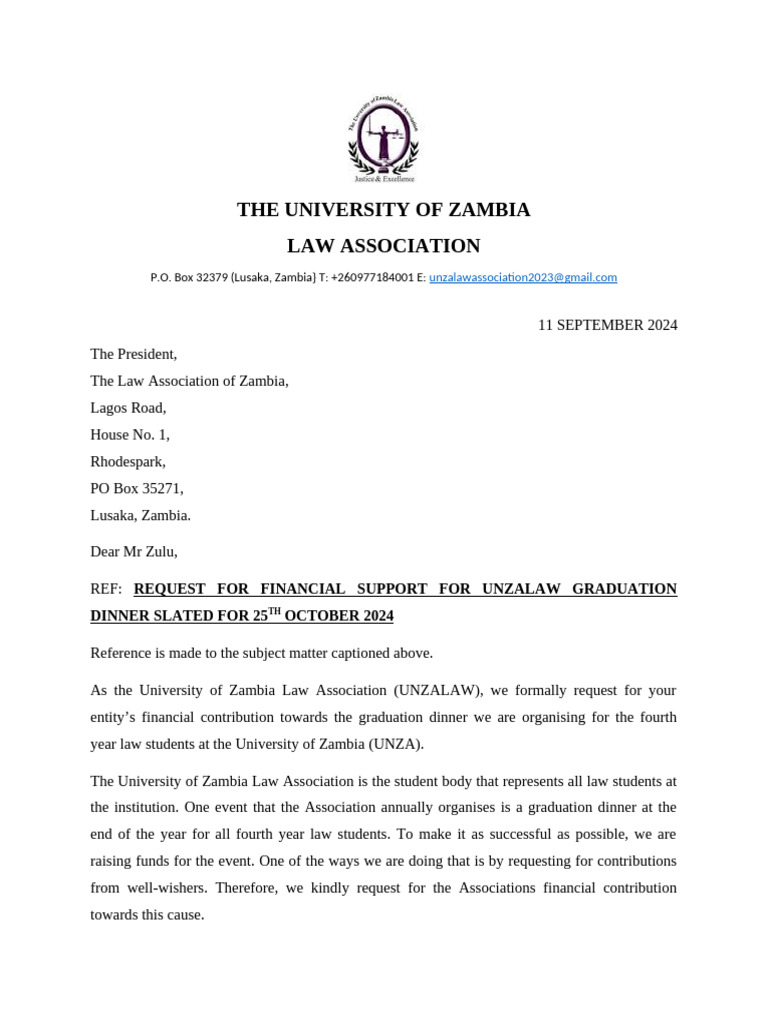 The University of Zambia Law Association

Justice & Excellence

THE UNIVERSITY OF ZAMBIA

LAW ASSOCIATION

P.O. Box 32379 (Lusaka, Zambia) T: +260977184001 E: unzalawassociation2023@gmail.com

11 SEPTEMBER 2024

The President,
The Law Association of Zambia,
Lagos Road,
House No. 1,
Rhodespark,
PO Box 35271,
Lusaka, Zambia.

Dear Mr Zulu,

REF: REQUEST FOR FINANCIAL SUPPORT FOR UNZALAW GRADUATION DINNER SLATED FOR 25$^{TH}$ OCTOBER 2024

Reference is made to the subject matter captioned above.

As the University of Zambia Law Association (UNZALAW), we formally request for your entity's financial contribution towards the graduation dinner we are organising for the fourth year law students at the University of Zambia (UNZA).

The University of Zambia Law Association is the student body that represents all law students at the institution. One event that the Association annually organises is a graduation dinner at the end of the year for all fourth year law students. To make it as successful as possible, we are raising funds for the event. One of the ways we are doing that is by requesting for contributions from well-wishers. Therefore, we kindly request for the Associations financial contribution towards this cause.